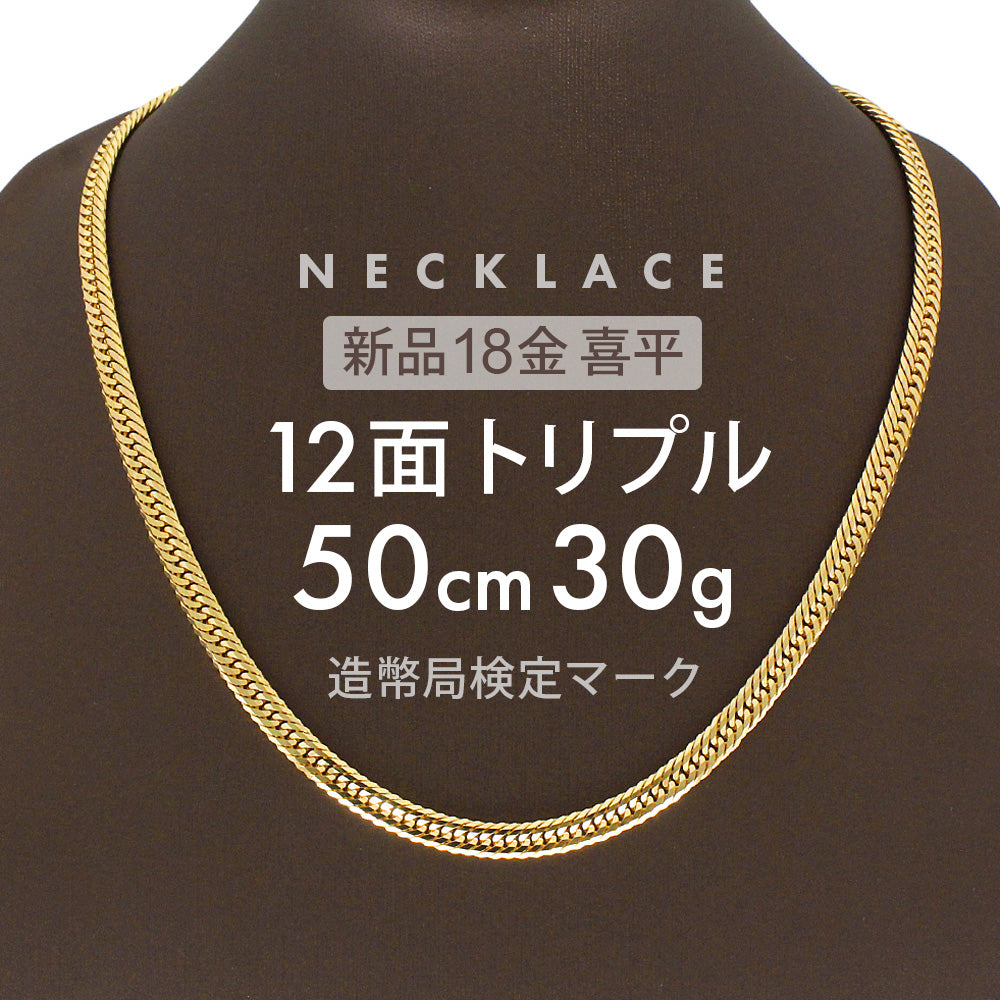 NECKLACE

新品18金 喜平

12面トリプル

50cm 30g

造幣局検定マーク